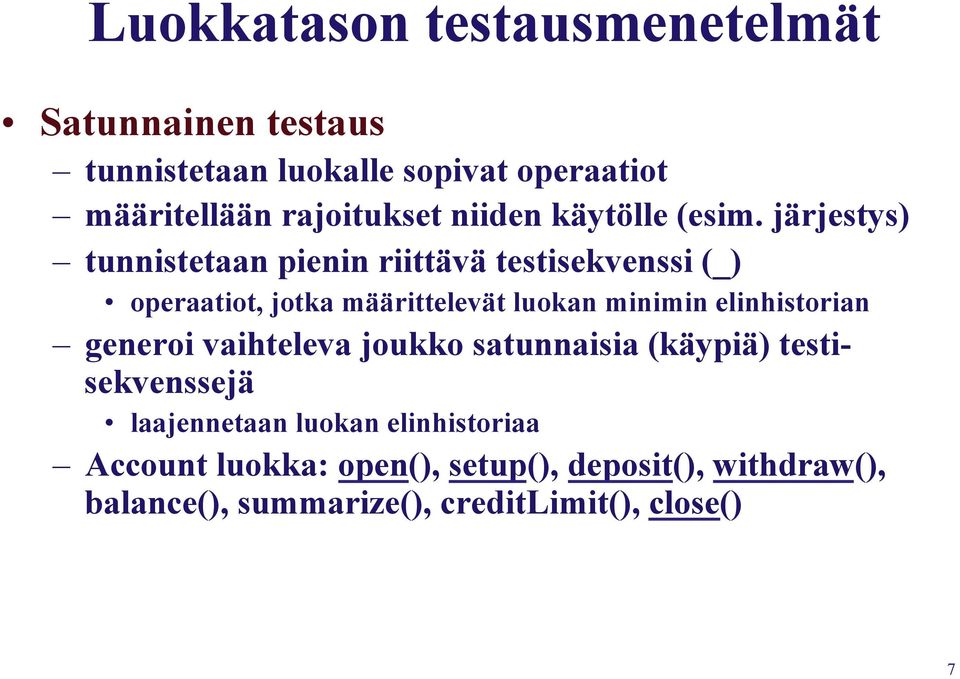 Luokkatason testausmenetelmät

• Satunnainen testaus
– tunnistetaan luokalle sopivat operaatiot
– määritellään rajoitukset niiden käytölle (esim. järjestys)
– tunnistetaan pienin riittävä testisekvenssi (_)
• operaatiot, jotka määrittelevät luokan minimin elinhistorian
– generoi vaihteleva joukko satunnaisia (käypiä) testisekvenssejä
• laajennetaan luokan elinhistoriaa
– Account luokka: open(), setup(), deposit(), withdraw(), balance(), summarize(), creditLimit(), close()

7